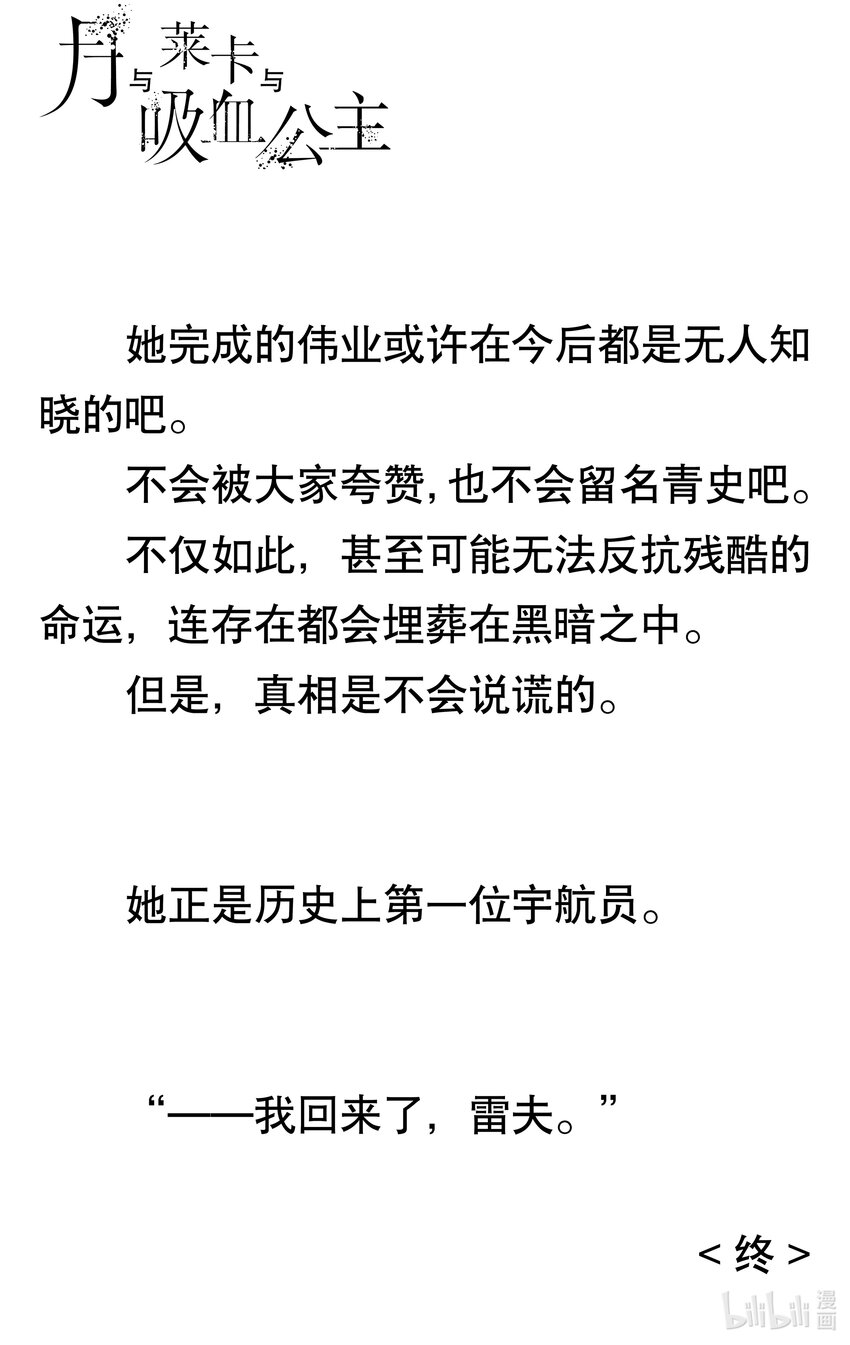 月与莱卡与吸血公主

她完成的伟业或许在今后都是无人知晓的吧。

不会被大家夸赞，也不会留名青史吧。

不仅如此，甚至可能无法反抗残酷的命运，连存在都会埋葬在黑暗之中。

但是，真相是不会说谎的。

她正是历史上第一位宇航员。

“——我回来了，雷夫。”

< 终 >

bilibili 漫画